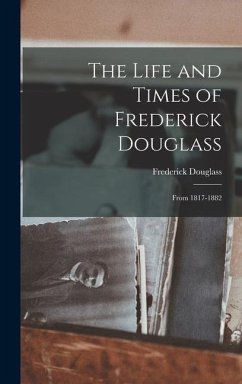 The Life and Times of Frederick Douglass

Frederick Douglass

From 1817-1882